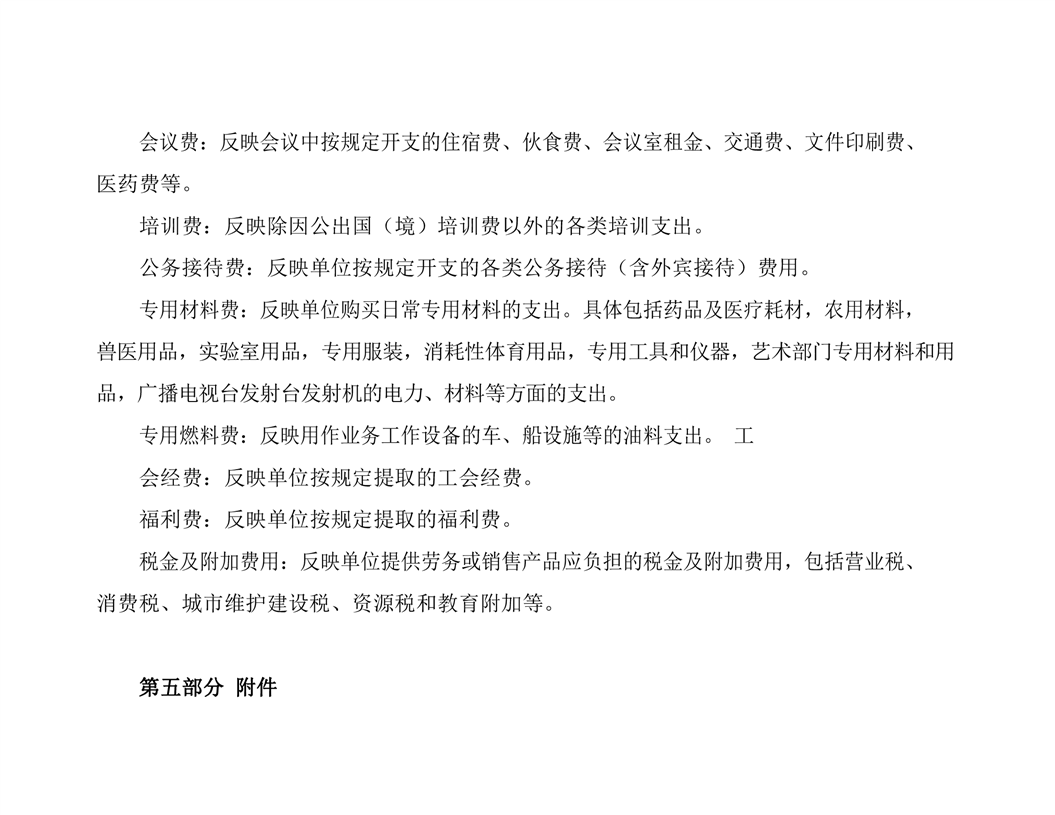 会议费：反映会议中按规定开支的住宿费、伙食费、会议室租金、交通费、文件印刷费、医药费等。

培训费：反映除因公出国（境）培训费以外的各类培训支出。

公务接待费：反映单位按规定开支的各类公务接待（含外宾接待）费用。

专用材料费：反映单位购买日常专用材料的支出。具体包括药品及医疗耗材，农用材料，兽医用品，实验室用品，专用服装，消耗性体育用品，专用工具和仪器，艺术部门专用材料和用品，广播电视台发射台发射机的电力、材料等方面的支出。

专用燃料费：反映用作业务工作设备的车、船设施等的油料支出。 工

会经费：反映单位按规定提取的工会经费。

福利费：反映单位按规定提取的福利费。

税金及附加费用：反映单位提供劳务或销售产品应负担的税金及附加费用，包括营业税、消费税、城市维护建设税、资源税和教育附加等。

第五部分 附件